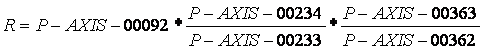 $R = P - AXIS - \mathbf{00092} + \frac{P - AXIS - \mathbf{00234}}{P - AXIS - \mathbf{00233}} + \frac{P - AXIS - \mathbf{00363}}{P - AXIS - \mathbf{00362}}$